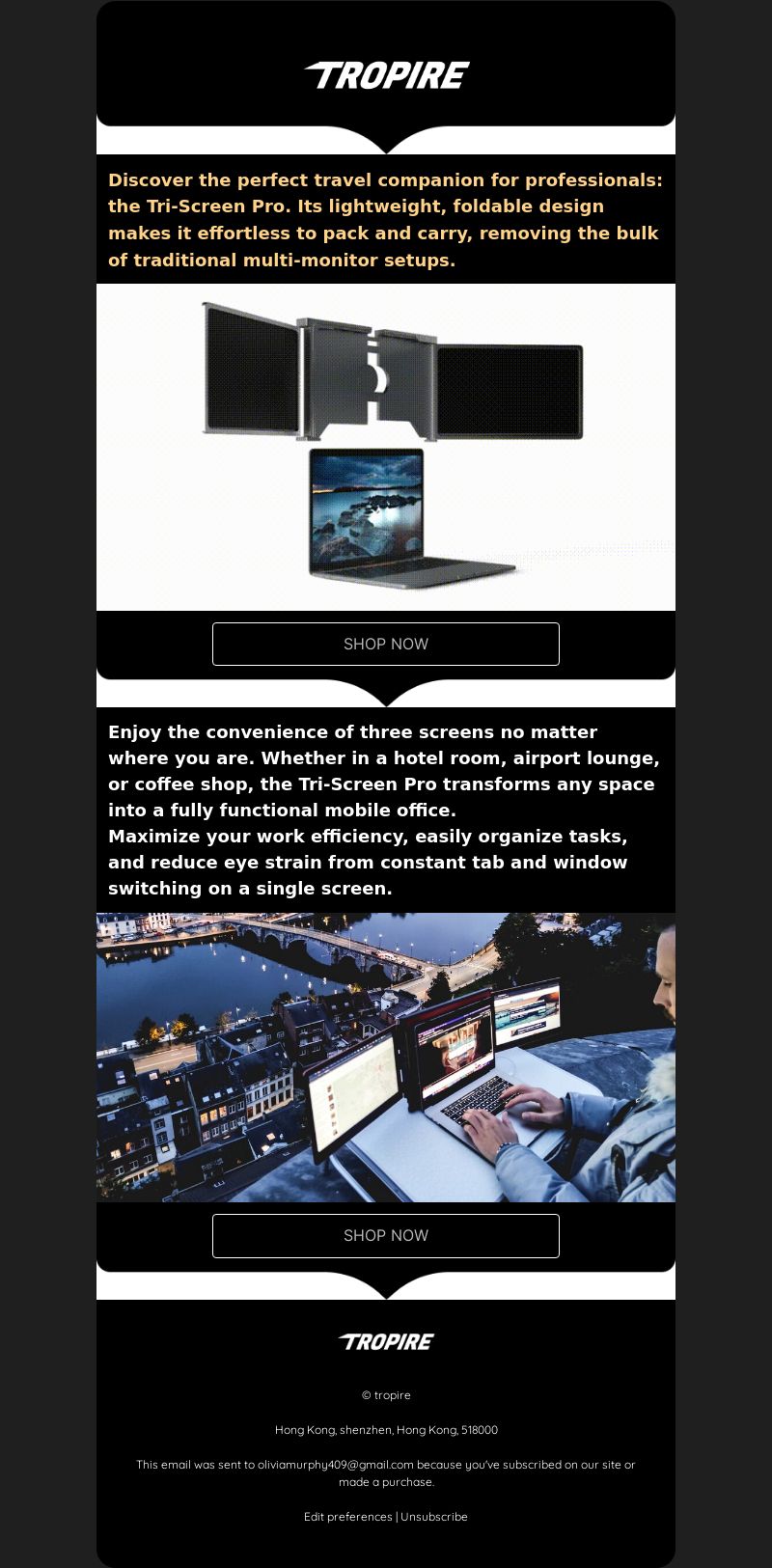 TROPIRE

Discover the perfect travel companion for professionals: the Tri-Screen Pro. Its lightweight, foldable design makes it effortless to pack and carry, removing the bulk of traditional multi-monitor setups.

SHOP NOW

Enjoy the convenience of three screens no matter where you are. Whether in a hotel room, airport lounge, or coffee shop, the Tri-Screen Pro transforms any space into a fully functional mobile office.
Maximize your work efficiency, easily organize tasks, and reduce eye strain from constant tab and window switching on a single screen.

SHOP NOW

TROPIRE

© tropire

Hong Kong, shenzhen, Hong Kong, 518000

This email was sent to oliviamurphy409@gmail.com because you've subscribed on our site or made a purchase.

Edit preferences | Unsubscribe